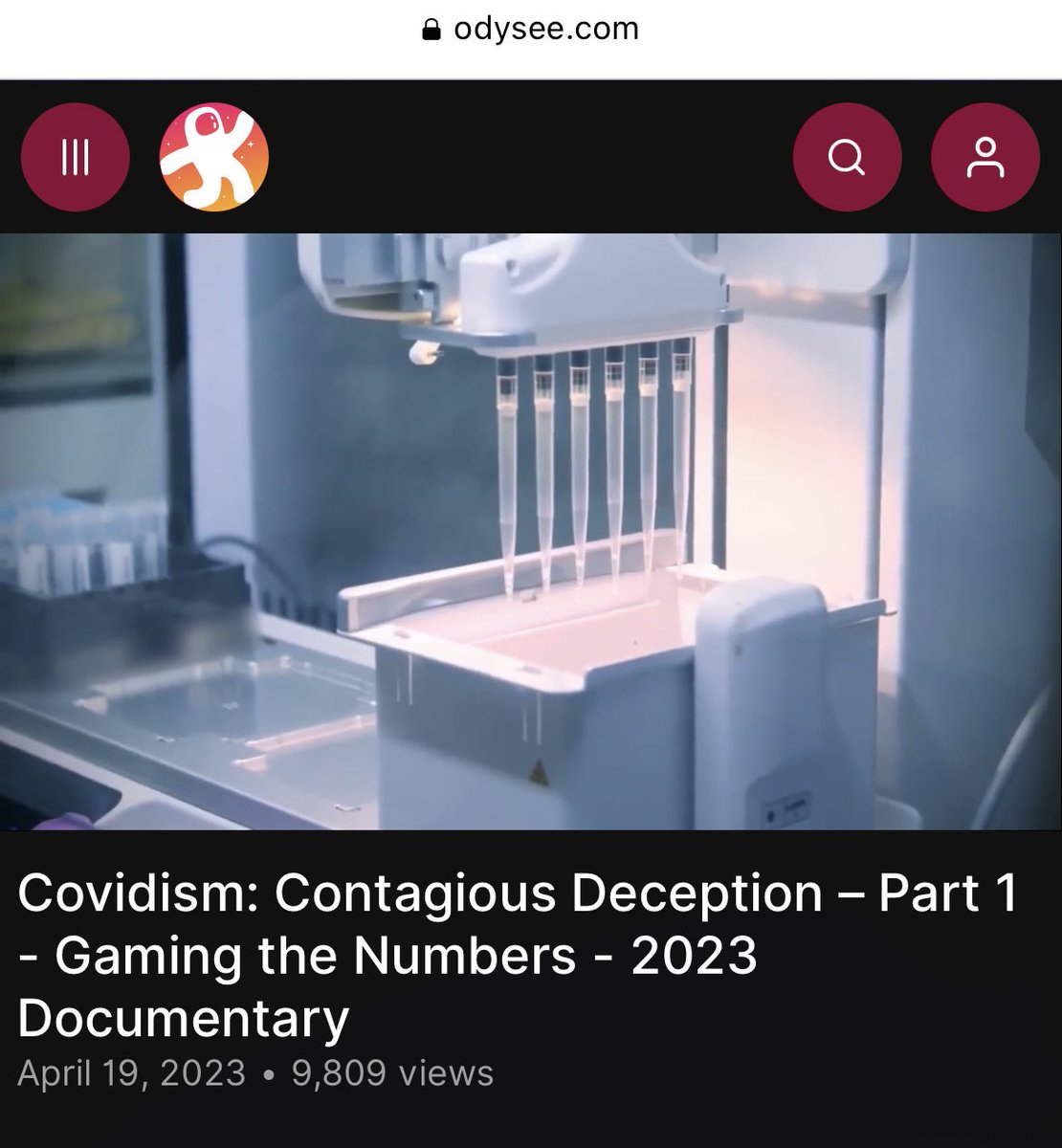 odysee.com

Covidism: Contagious Deception – Part 1 - Gaming the Numbers - 2023 Documentary

April 19, 2023 • 9,809 views